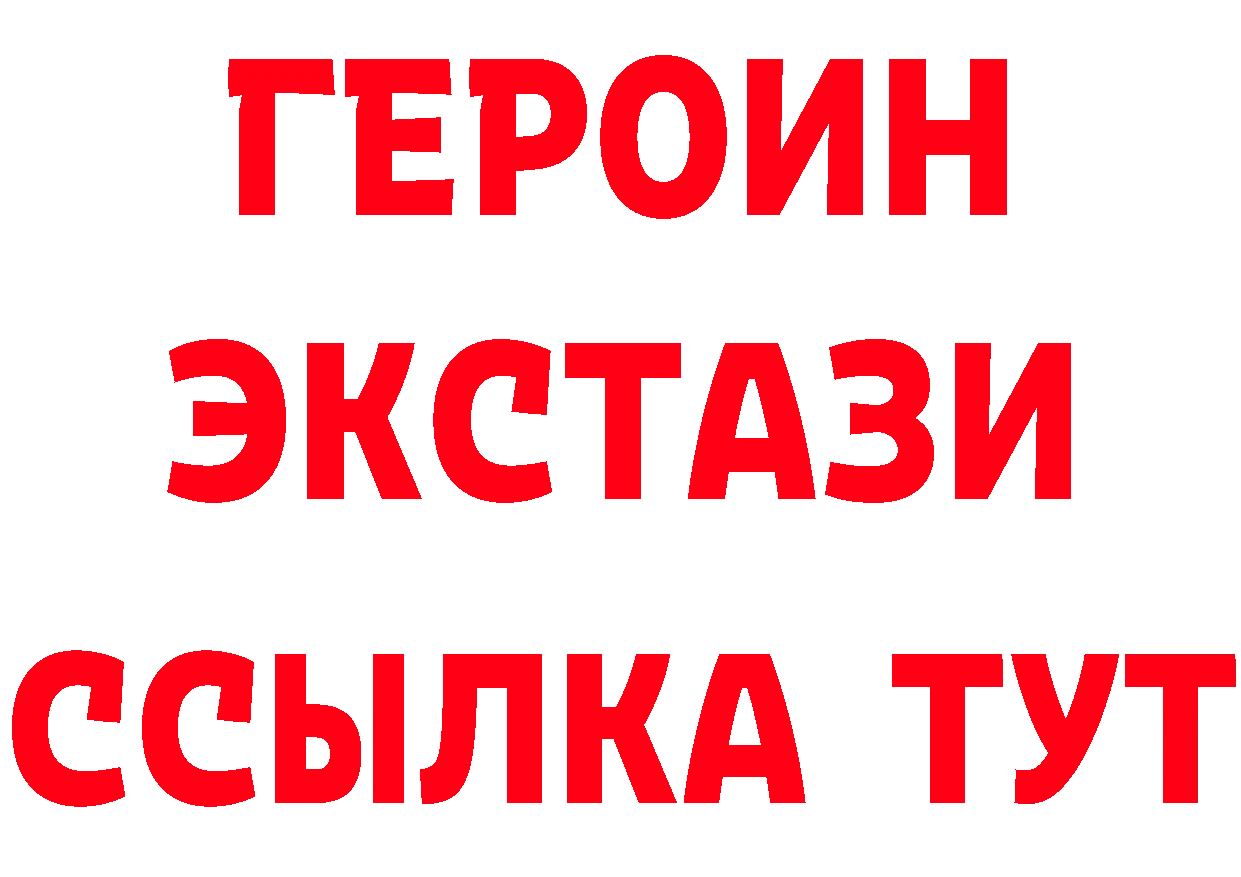 ГЕРОИН ЭКСТАЗИ ССЫЛКА ТУТ